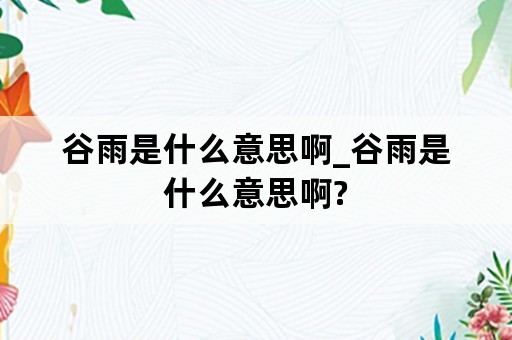 谷雨是什么意思啊_谷雨是什么意思啊?